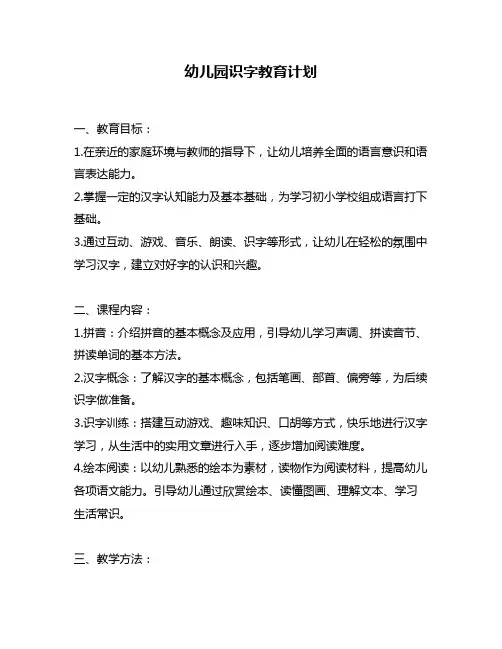 幼儿园识字教育计划

一、教育目标：

1.在亲近的家庭环境与教师的指导下，让幼儿培养全面的语言意识和语言表达能力。

2.掌握一定的汉字认知能力及基本基础，为学习初小学校组成语言打下基础。

3.通过互动、游戏、音乐、朗读、识字等形式，让幼儿在轻松的氛围中学习汉字，建立对好字的认识和兴趣。

二、课程内容：

1.拼音：介绍拼音的基本概念及应用，引导幼儿学习声调、拼读音节、拼读单词的基本方法。

2.汉字概念：了解汉字的基本概念，包括笔画、部首、偏旁等，为后续识字做准备。

3.识字训练：搭建互动游戏、趣味知识、口胡等方式，快乐地进行汉字学习，从生活中的实用文章进行入手，逐步增加阅读难度。

4.绘本阅读：以幼儿熟悉的绘本为素材，读物作为阅读材料，提高幼儿各项语文能力。引导幼儿通过欣赏绘本、读懂图画、理解文本、学习生活常识。

三、教学方法：